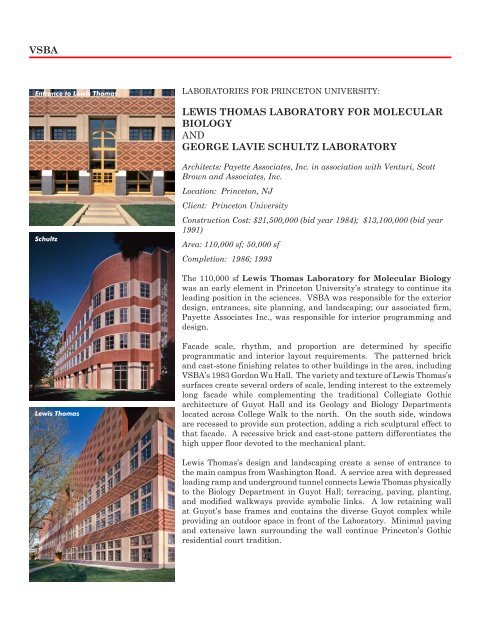 VSBA

Entrance to Lewis Thomas

Schultz

Lewis Thomas

LABORATORIES FOR PRINCETON UNIVERSITY:

LEWIS THOMAS LABORATORY FOR MOLECULAR BIOLOGY
AND
GEORGE LAVIE SCHULTZ LABORATORY

Architects: Payette Associates, Inc. in association with Venturi, Scott Brown and Associates, Inc.

Location: Princeton, NJ

Client: Princeton University

Construction Cost: $21,500,000 (bid year 1984); $13,100,000 (bid year 1991)

Area: 110,000 sf; 50,000 sf

Completion: 1986; 1993

The 110,000 sf Lewis Thomas Laboratory for Molecular Biology was an early element in Princeton University's strategy to continue its leading position in the sciences. VSBA was responsible for the exterior design, entrances, site planning, and landscaping; our associated firm, Payette Associates Inc., was responsible for interior programming and design.

Facade scale, rhythm, and proportion are determined by specific programmatic and interior layout requirements. The patterned brick and cast-stone finishing relates to other buildings in the area, including VSBA's 1983 Gordon Wu Hall. The variety and texture of Lewis Thomas's surfaces create several orders of scale, lending interest to the extremely long facade while complementing the traditional Collegiate Gothic architecture of Guyot Hall and its Geology and Biology Departments located across College Walk to the north. On the south side, windows are recessed to provide sun protection, adding a rich sculptural effect to that facade. A recessive brick and cast-stone pattern differentiates the high upper floor devoted to the mechanical plant.

Lewis Thomas's design and landscaping create a sense of entrance to the main campus from Washington Road. A service area with depressed loading ramp and underground tunnel connects Lewis Thomas physically to the Biology Department in Guyot Hall; terracing, paving, planting, and modified walkways provide symbolic links. A low retaining wall at Guyot's base frames and contains the diverse Guyot complex while providing an outdoor space in front of the Laboratory. Minimal paving and extensive lawn surrounding the wall continue Princeton's Gothic residential court tradition.